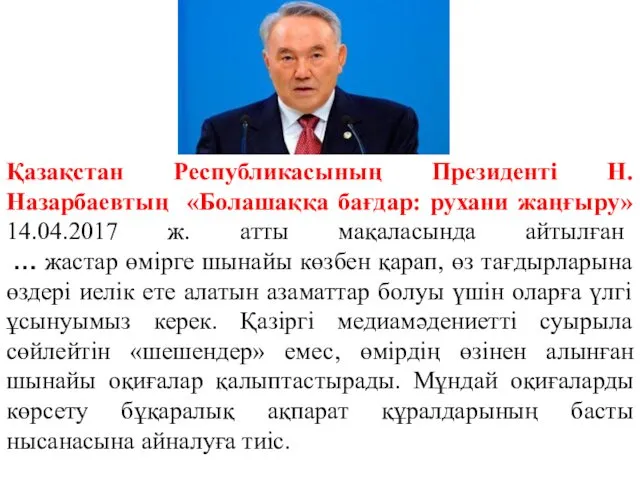 Қазақстан Республикасының Президенті Н. Назарбаевтың «Болашаққа бағдар: рухани жаңғыру» 14.04.2017 ж. атты мақаласында айтылған

… жастар өмірге шынайы көзбен қарап, өз тағдырларына өздері иелік ете алатын азаматтар болуы үшін оларға үлгі ұсынуымыз керек. Қазіргі медиамәдениетті суырыла сөйлейтін «шешендер» емес, өмірдің өзінен алынған шынайы оқиғалар қалыптастырады. Мұндай оқиғаларды көрсету бұқаралық ақпарат құралдарының басты нысанасына айналуға тиіс.